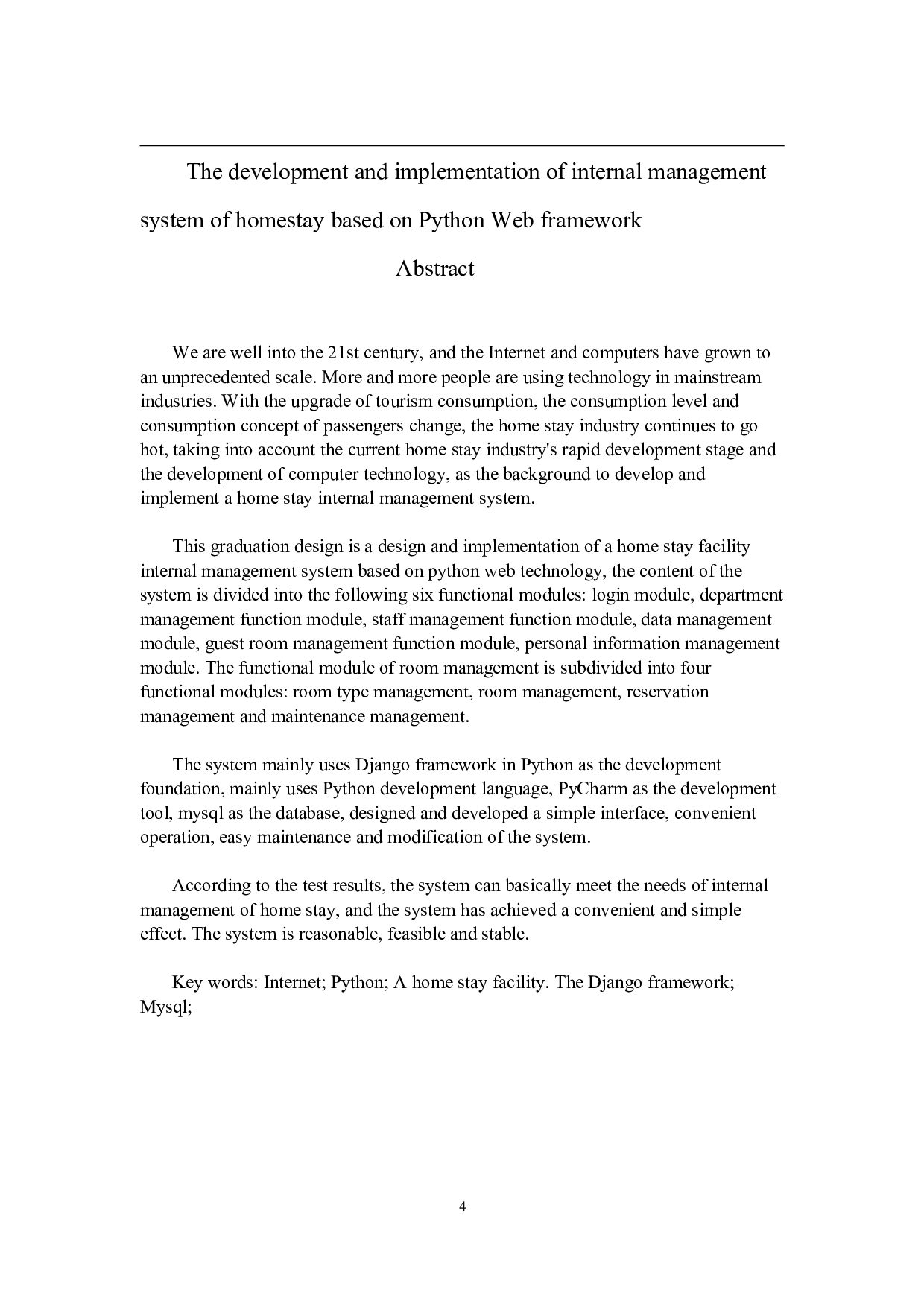 The development and implementation of internal management system of homestay based on Python Web framework

Abstract

We are well into the 21st century, and the Internet and computers have grown to an unprecedented scale. More and more people are using technology in mainstream industries. With the upgrade of tourism consumption, the consumption level and consumption concept of passengers change, the home stay industry continues to go hot, taking into account the current home stay industry's rapid development stage and the development of computer technology, as the background to develop and implement a home stay internal management system.

This graduation design is a design and implementation of a home stay facility internal management system based on python web technology, the content of the system is divided into the following six functional modules: login module, department management function module, staff management function module, data management module, guest room management function module, personal information management module. The functional module of room management is subdivided into four functional modules: room type management, room management, reservation management and maintenance management.

The system mainly uses Django framework in Python as the development foundation, mainly uses Python development language, PyCharm as the development tool, mysql as the database, designed and developed a simple interface, convenient operation, easy maintenance and modification of the system.

According to the test results, the system can basically meet the needs of internal management of home stay, and the system has achieved a convenient and simple effect. The system is reasonable, feasible and stable.

Key words: Internet; Python; A home stay facility. The Django framework; Mysql;

4